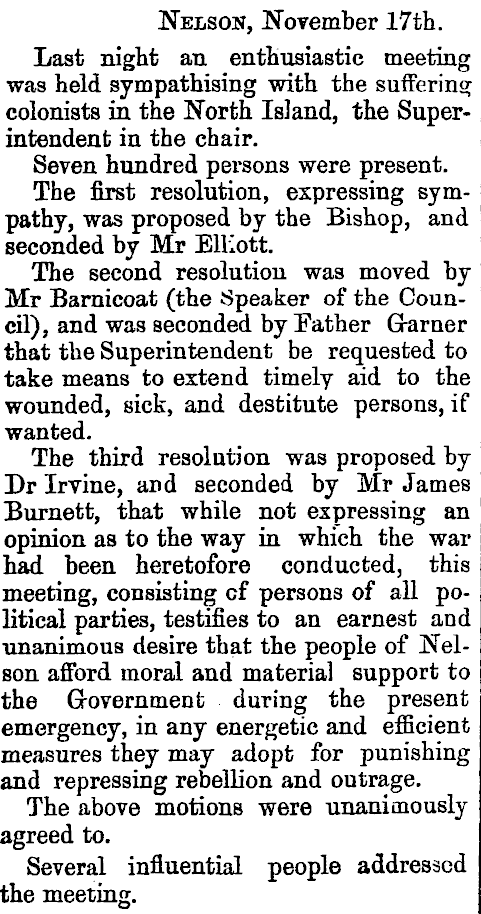 Nelson, November 17th.

Last night an enthusiastic meeting was held sympathising with the suffering colonists in the North Island, the Superintendent in the chair.

Seven hundred persons were present.

The first resolution, expressing sympathy, was proposed by the Bishop, and seconded by Mr Elliott.

The second resolution was moved by Mr Barnicoat (the Speaker of the Council), and was seconded by Father Garner that the Superintendent be requested to take means to extend timely aid to the wounded, sick, and destitute persons, if wanted.

The third resolution was proposed by Dr Irvine, and seconded by Mr James Burnett, that while not expressing an opinion as to the way in which the war had been heretofore conducted, this meeting, consisting cf persons of all political parties, testifies to an earnest and unanimous desire that the people of Nelson afford moral and material support to the Government during the present emergency, in any energetic and efficient measures they may adopt for punishing and repressing rebellion and outrage.

The above motions were unanimously agreed to.

Several influential people addressed the meeting.